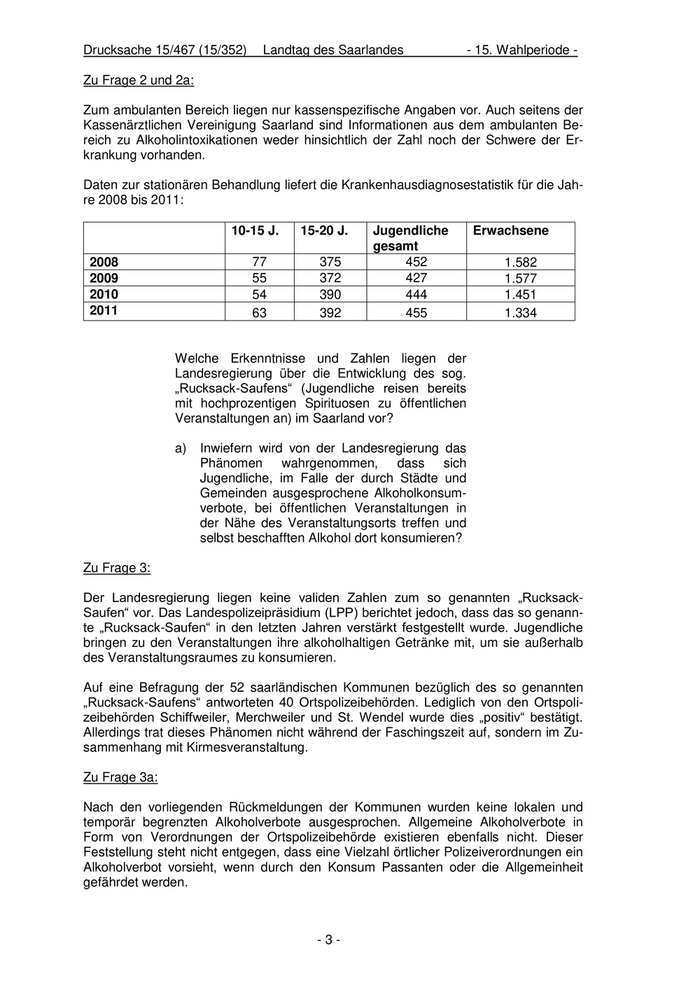 Drucksache 15/467 (15/352) Landtag des Saarlandes - 15. Wahlperiode -

Zu Frage 2 und 2a:

Zum ambulanten Bereich liegen nur kassenspezifische Angaben vor. Auch seitens der Kassenärztlichen Vereinigung Saarland sind Informationen aus dem ambulanten Bereich zu Alkoholintoxikationen weder hinsichtlich der Zahl noch der Schwere der Erkrankung vorhanden.

Daten zur stationären Behandlung liefert die Krankenhausdiagnosestatistik für die Jahre 2008 bis 2011:

| | 10-15 J. | 15-20 J. | Jugendliche gesamt | Erwachsene |
|---|---|---|---|---|
| 2008 | 77 | 375 | 452 | 1.582 |
| 2009 | 55 | 372 | 427 | 1.577 |
| 2010 | 54 | 390 | 444 | 1.451 |
| 2011 | 63 | 392 | 455 | 1.334 |

Welche Erkenntnisse und Zahlen liegen der Landesregierung über die Entwicklung des sog. „Rucksack-Saufens“ (Jugendliche reisen bereits mit hochprozentigen Spirituosen zu öffentlichen Veranstaltungen an) im Saarland vor?

a) Inwiefern wird von der Landesregierung das Phänomen wahrgenommen, dass sich Jugendliche, im Falle der durch Städte und Gemeinden ausgesprochene Alkoholkonsumverbote, bei öffentlichen Veranstaltungen in der Nähe des Veranstaltungsorts treffen und selbst beschafften Alkohol dort konsumieren?

Zu Frage 3:

Der Landesregierung liegen keine validen Zahlen zum so genannten „Rucksack-Saufen“ vor. Das Landespolizeipräsidium (LPP) berichtet jedoch, dass das so genannte „Rucksack-Saufen“ in den letzten Jahren verstärkt festgestellt wurde. Jugendliche bringen zu den Veranstaltungen ihre alkoholhaltigen Getränke mit, um sie außerhalb des Veranstaltungsraumes zu konsumieren.

Auf eine Befragung der 52 saarländischen Kommunen bezüglich des so genannten „Rucksack-Saufens“ antworteten 40 Ortspolizeibehörden. Lediglich von den Ortspolizeibehörden Schiffweiler, Merchweiler und St. Wendel wurde dies „positiv“ bestätigt. Allerdings trat dieses Phänomen nicht während der Faschingszeit auf, sondern im Zusammenhang mit Kirmesveranstaltung.

Zu Frage 3a:

Nach den vorliegenden Rückmeldungen der Kommunen wurden keine lokalen und temporär begrenzten Alkoholverbote ausgesprochen. Allgemeine Alkoholverbote in Form von Verordnungen der Ortspolizeibehörde existieren ebenfalls nicht. Dieser Feststellung steht nicht entgegen, dass eine Vielzahl örtlicher Polizeiverordnungen ein Alkoholverbot vorsieht, wenn durch den Konsum Passanten oder die Allgemeinheit gefährdet werden.

- 3 -